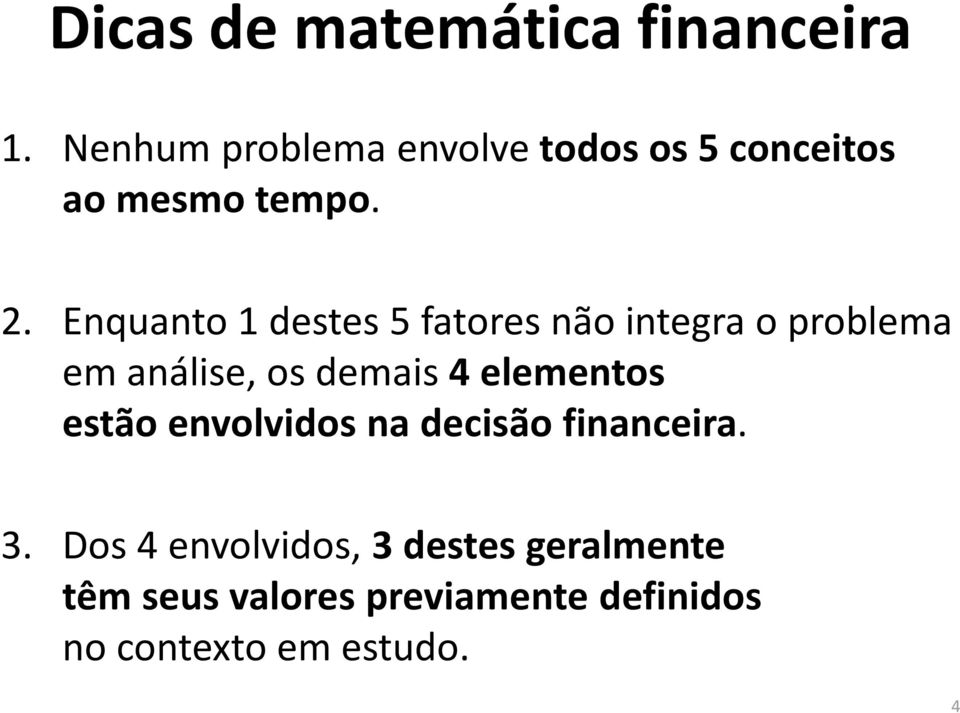 Dicas de matemática financeira

1. Nenhum problema envolve todos os 5 conceitos ao mesmo tempo.

2. Enquanto 1 destes 5 fatores não integra o problema em análise, os demais 4 elementos estão envolvidos na decisão financeira.

3. Dos 4 envolvidos, 3 destes geralmente têm seus valores previamente definidos no contexto em estudo.

4